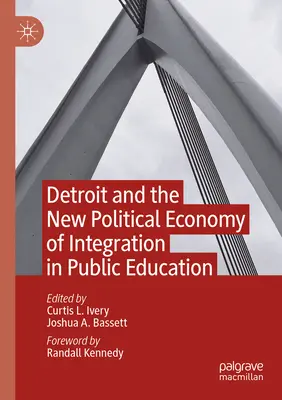 Detroit and the New Political Economy of Integration in Public Education

Edited by
Curtis L. Ivery
Joshua A. Bassett

Foreword by
Randall Kennedy

palgrave
macmillan